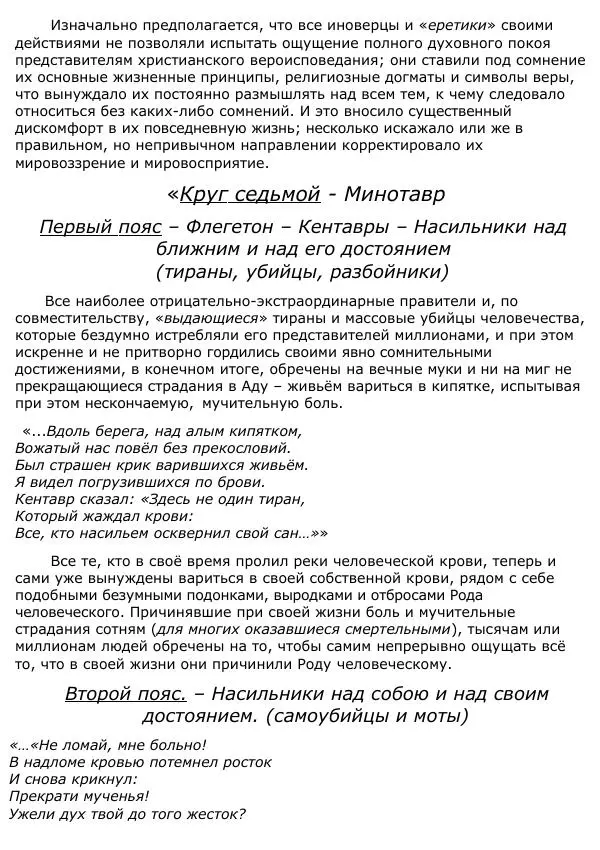 Изначально предполагается, что все иноверцы и «еретики» своими действиями не позволяли испытать ощущение полного духовного покоя представителям христианского вероисповедания; они ставили под сомнение их основные жизненные принципы, религиозные догматы и символы веры, что вынуждало их постоянно размышлять над всем тем, к чему следовало относиться без каких-либо сомнений. И это вносило существенный дискомфорт в их повседневную жизнь; несколько искажало или же в правильном, но непривычном направлении корректировало их мировоззрение и мировосприятие.

«Круг седьмой - Минотавр

Первый пояс – Флегетон – Кентавры – Насильники над ближним и над его достоянием (тираны, убийцы, разбойники)

Все наиболее отрицательно-экстраординарные правители и, по совместительству, «выдающиеся» тираны и массовые убийцы человечества, которые бездумно истребляли его представителей миллионами, и при этом искренне и не притворно гордились своими явно сомнительными достижениями, в конечном итоге, обречены на вечные муки и ни на миг не прекращающиеся страдания в Аду – живьём вариться в кипятке, испытывая при этом нескончаемую, мучительную боль.

«...Вдоль берега, над алым кипятком,
Вожатый нас повёл без прекословий.
Был страшен крик варившихся живьём.
Я видел погрузившихся по брови.
Кентавр сказал: «Здесь не один тиран,
Который жаждал крови:
Все, кто насильем осквернил свой сан…»»

Все те, кто в своё время пролил реки человеческой крови, теперь и сами уже вынуждены вариться в своей собственной крови, рядом с себе подобными безумными подонками, выродками и отбросами Рода человеческого. Причинявшие при своей жизни боль и мучительные страдания сотням (для многих оказавшиеся смертельными), тысячам или миллионам людей обречены на то, чтобы самим непрерывно ощущать всё то, что в своей жизни они причинили Роду человеческому.

Второй пояс. – Насильники над собою и над своим достоянием. (самоубийцы и моты)

«…«Не ломай, мне больно!
В надломе кровью потемнел росток
И снова крикнул:
Прекрати мученья!
Ужели дух твой до того жесток?